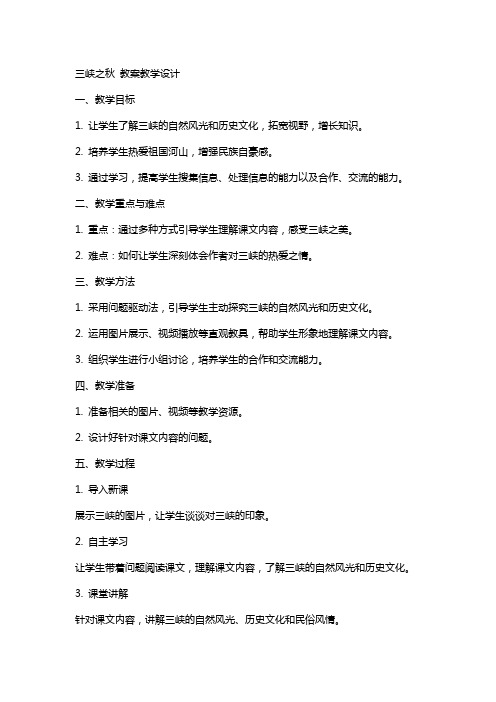 三峡之秋 教案教学设计

一、教学目标

1. 让学生了解三峡的自然风光和历史文化，拓宽视野，增长知识。

2. 培养学生热爱祖国河山，增强民族自豪感。

3. 通过学习，提高学生搜集信息、处理信息的能力以及合作、交流的能力。

二、教学重点与难点

1. 重点：通过多种方式引导学生理解课文内容，感受三峡之美。

2. 难点：如何让学生深刻体会作者对三峡的热爱之情。

三、教学方法

1. 采用问题驱动法，引导学生主动探究三峡的自然风光和历史文化。

2. 运用图片展示、视频播放等直观教具，帮助学生形象地理解课文内容。

3. 组织学生进行小组讨论，培养学生的合作和交流能力。

四、教学准备

1. 准备相关的图片、视频等教学资源。

2. 设计好针对课文内容的问题。

五、教学过程

1. 导入新课

展示三峡的图片，让学生谈谈对三峡的印象。

2. 自主学习

让学生带着问题阅读课文，理解课文内容，了解三峡的自然风光和历史文化。

3. 课堂讲解

针对课文内容，讲解三峡的自然风光、历史文化和民俗风情。